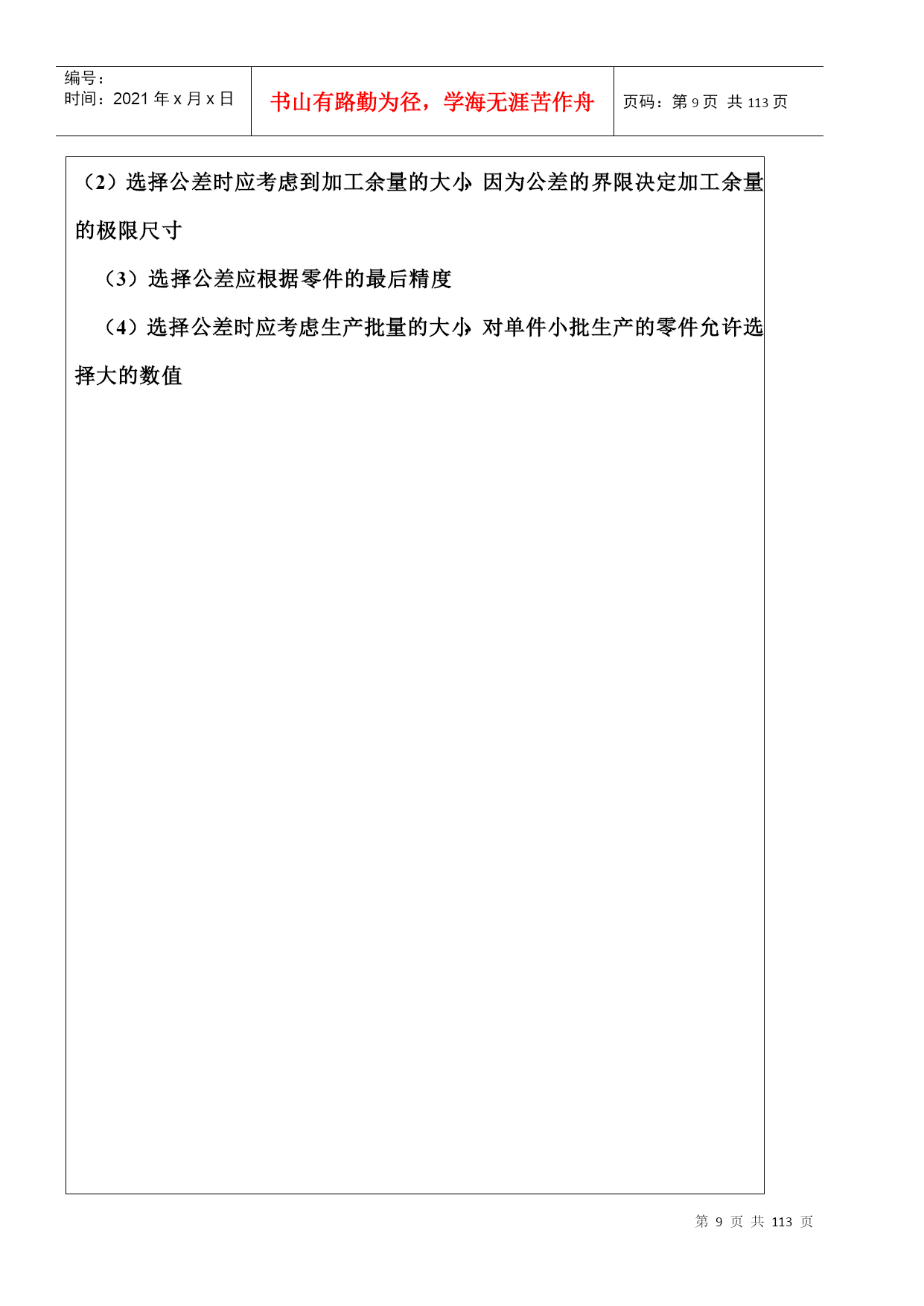 编号：
时间：2021年x月x日

书山有路勤为径，学海无涯苦作舟

页码：第9页 共113页

（2）选择公差时应考虑到加工余量的大小，因为公差的界限决定加工余量的极限尺寸

（3）选择公差应根据零件的最后精度

（4）选择公差时应考虑生产批量的大小，对单件小批生产的零件允许选择大的数值

第9页 共113页